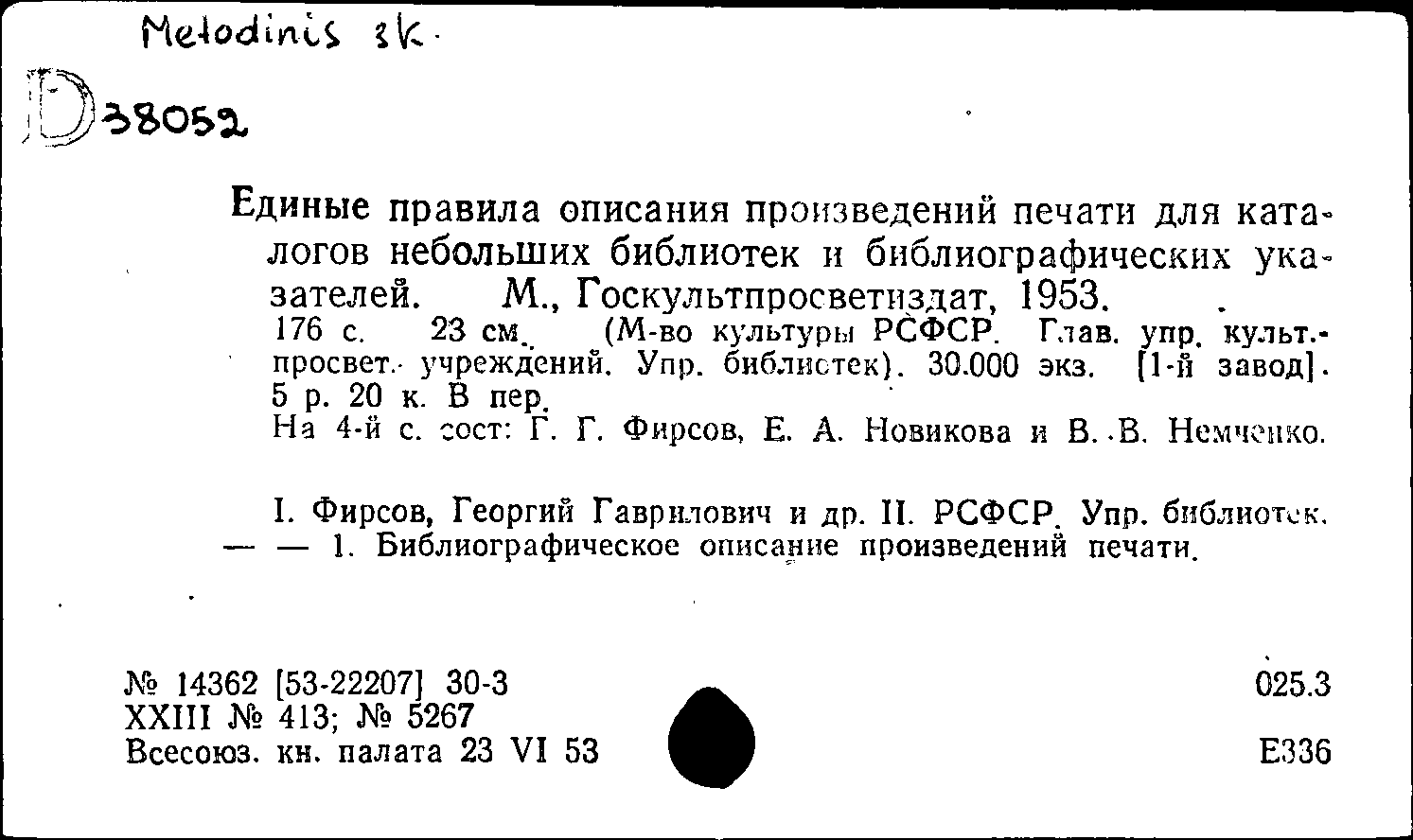 Metodinis sk.

D 38052

Единые правила описания произведений печати для каталогов небольших библиотек и библиографических указателей. М., Госкультпросветиздат, 1953.
176 с. 23 см. (М-во культуры РСФСР. Глав. упр. культ.-просвет. учреждений. Упр. библиотек). 30.000 экз. [1-й завод]. 5 р. 20 к. В пер.
На 4-й с. сост: Г. Г. Фирсов, Е. А. Новикова и В. В. Немченко.

I. Фирсов, Георгий Гаврилович и др. II. РСФСР. Упр. библиотек. — — 1. Библиографическое описание произведений печати.

№ 14362 [53-22207] 30-3
XXIII № 413; № 5267
Всесоюз. кн. палата 23 VI 53

025.3

Е336